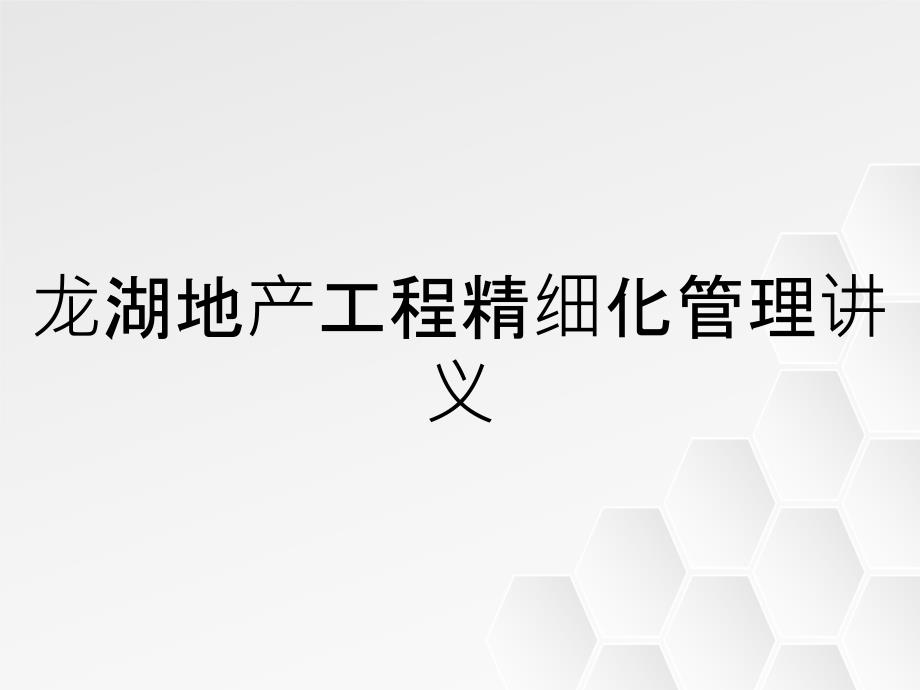 龙湖地产工程精细化管理讲义